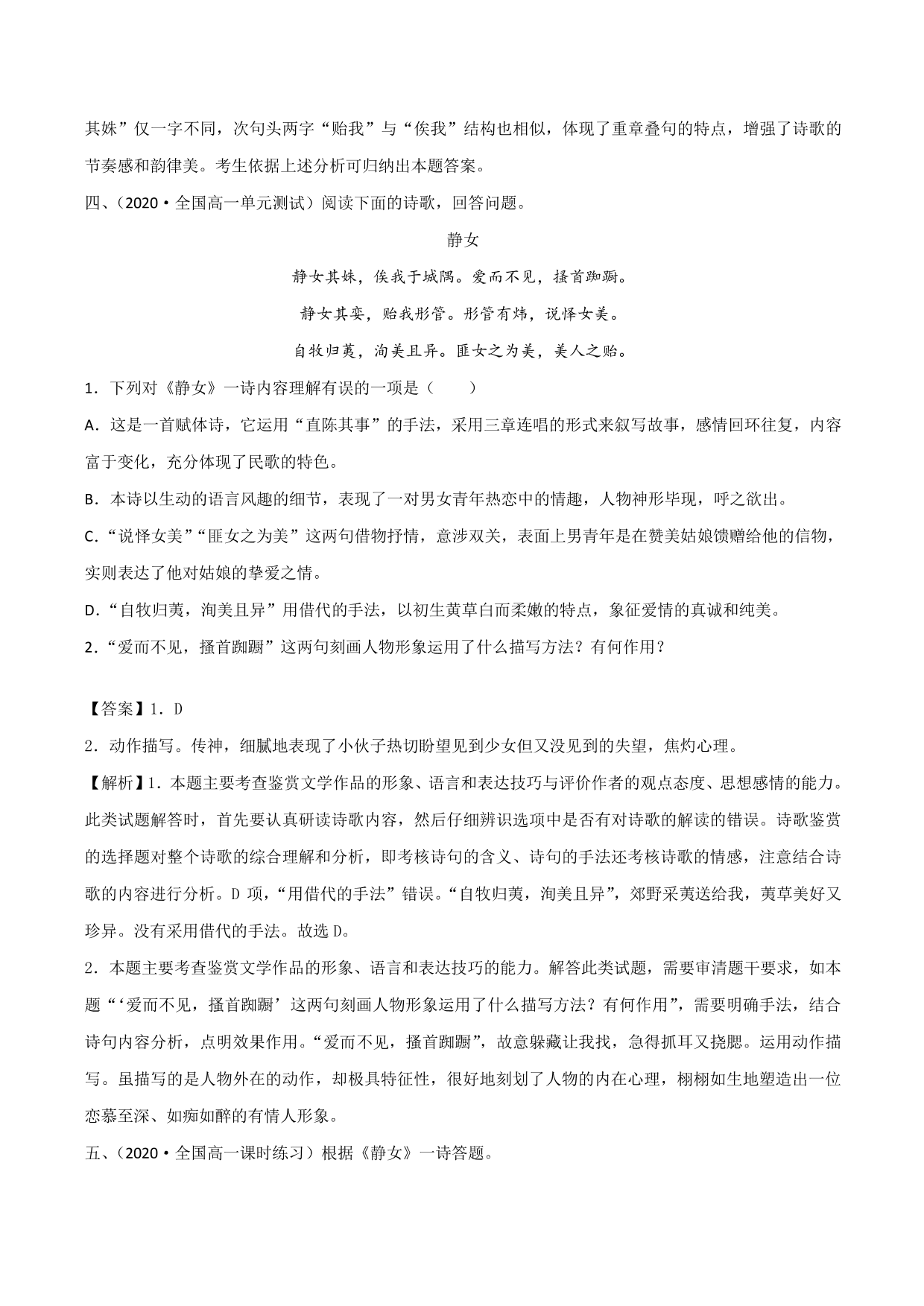 其姝”仅一字不同，次句头两字“贻我”与“俟我”结构也相似，体现了重章叠句的特点，增强了诗歌的节奏感和韵律美。考生依据上述分析可归纳出本题答案。

四、（2020·全国高一单元测试）阅读下面的诗歌，回答问题。

静女

静女其姝，俟我于城隅。爱而不见，搔首踟蹰。

静女其娈，贻我彤管。彤管有炜，说怿女美。

自牧归荑，洵美且异。匪女之为美，美人之贻。

1．下列对《静女》一诗内容理解有误的一项是（　　）

A．这是一首赋体诗，它运用“直陈其事”的手法，采用三章连唱的形式来叙写故事，感情回环往复，内容富于变化，充分体现了民歌的特色。

B．本诗以生动的语言风趣的细节，表现了一对男女青年热恋中的情趣，人物神形毕现，呼之欲出。

C．“说怿女美”“匪女之为美”这两句借物抒情，意涉双关，表面上男青年是在赞美姑娘馈赠给他的信物，实则表达了他对姑娘的挚爱之情。

D．“自牧归荑，洵美且异”用借代的手法，以初生黄草白而柔嫩的特点，象征爱情的真诚和纯美。

2．“爱而不见，搔首踟蹰”这两句刻画人物形象运用了什么描写方法？有何作用？

【答案】1．D

2．动作描写。传神，细腻地表现了小伙子热切盼望见到少女但又没见到的失望，焦灼心理。

【解析】1．本题主要考查鉴赏文学作品的形象、语言和表达技巧与评价作者的观点态度、思想感情的能力。此类试题解答时，首先要认真研读诗歌内容，然后仔细辨识选项中是否有对诗歌的解读的错误。诗歌鉴赏的选择题对整个诗歌的综合理解和分析，即考核诗句的含义、诗句的手法还考核诗歌的情感，注意结合诗歌的内容进行分析。D项，“用借代的手法”错误。“自牧归荑，洵美且异”，郊野采荑送给我，荑草美好又珍异。没有采用借代的手法。故选D。

2．本题主要考查鉴赏文学作品的形象、语言和表达技巧的能力。解答此类试题，需要审清题干要求，如本题“‘爱而不见，搔首踟蹰’这两句刻画人物形象运用了什么描写方法？有何作用”，需要明确手法，结合诗句内容分析，点明效果作用。“爱而不见，搔首踟蹰”，故意躲藏让我找，急得抓耳又挠腮。运用动作描写。虽描写的是人物外在的动作，却极具特征性，很好地刻划了人物的内在心理，栩栩如生地塑造出一位恋慕至深、如痴如醉的有情人形象。

五、（2020·全国高一课时练习）根据《静女》一诗答题。